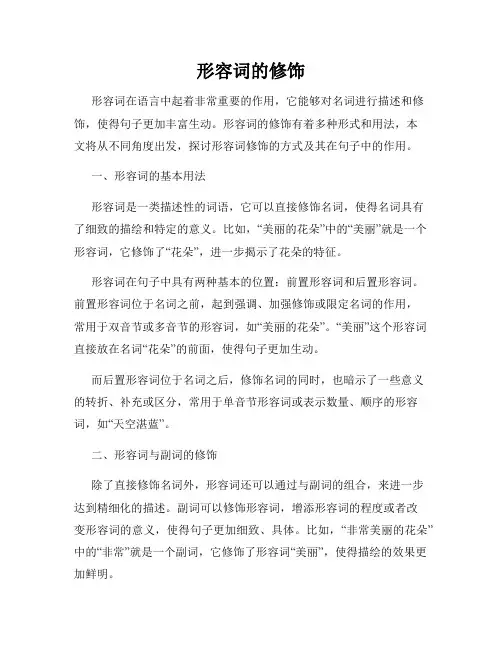 形容词的修饰

形容词在语言中起着非常重要的作用，它能够对名词进行描述和修饰，使得句子更加丰富生动。形容词的修饰有着多种形式和用法，本文将从不同角度出发，探讨形容词修饰的方式及其在句子中的作用。

一、形容词的基本用法

形容词是一类描述性的词语，它可以直接修饰名词，使得名词具有了细致的描绘和特定的意义。比如，“美丽的花朵”中的“美丽”就是一个形容词，它修饰了“花朵”，进一步揭示了花朵的特征。

形容词在句子中具有两种基本的位置：前置形容词和后置形容词。前置形容词位于名词之前，起到强调、加强修饰或限定名词的作用，常用于双音节或多音节的形容词，如“美丽的花朵”。“美丽”这个形容词直接放在名词“花朵”的前面，使得句子更加生动。

而后置形容词位于名词之后，修饰名词的同时，也暗示了一些意义的转折、补充或区分，常用于单音节形容词或表示数量、顺序的形容词，如“天空湛蓝”。

二、形容词与副词的修饰

除了直接修饰名词外，形容词还可以通过与副词的组合，来进一步达到精细化的描述。副词可以修饰形容词，增添形容词的程度或者改变形容词的意义，使得句子更加细致、具体。比如，“非常美丽的花朵”中的“非常”就是一个副词，它修饰了形容词“美丽”，使得描绘的效果更加鲜明。